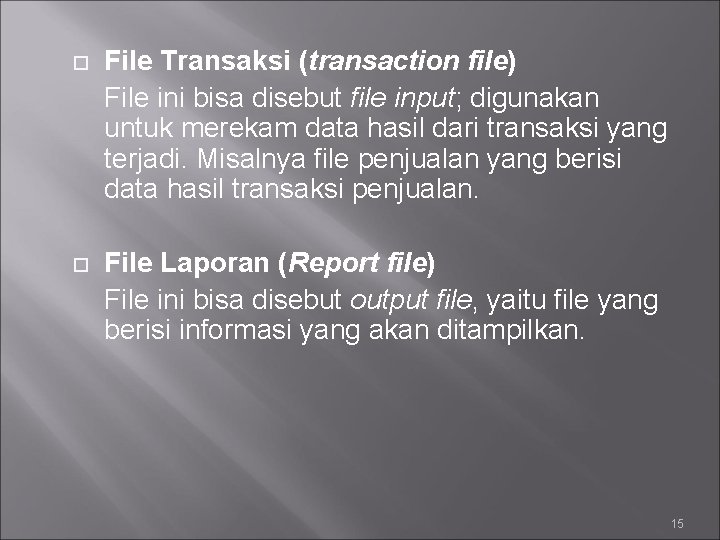 File Transaksi (transaction file)

File ini bisa disebut file input; digunakan untuk merekam data hasil dari transaksi yang terjadi. Misalnya file penjualan yang berisi data hasil transaksi penjualan.

File Laporan (Report file)

File ini bisa disebut output file, yaitu file yang berisi informasi yang akan ditampilkan.

15